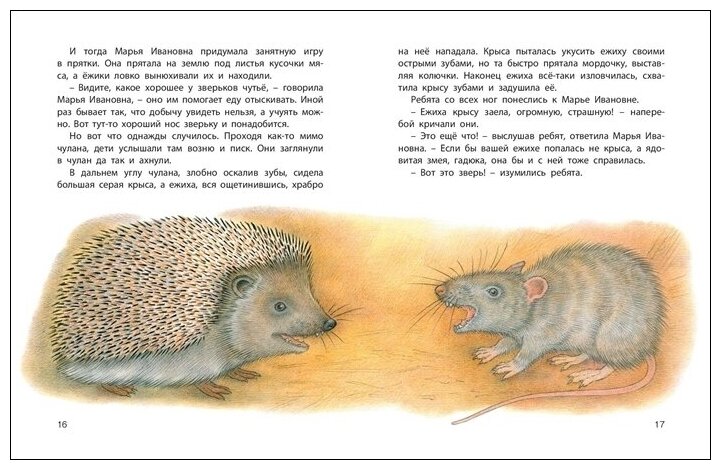 И тогда Марья Ивановна придумала занятную игру в прятки. Она прятала на землю под листья кусочки мяса, а ёжики ловко вынюхивали их и находили.

– Видите, какое хорошее у зверьков чутьё, – говорила Марья Ивановна, – оно им помогает еду отыскивать. Иной раз бывает так, что добычу увидеть нельзя, а учуять можно. Вот тут-то хороший нос зверьку и понадобится.

Но вот что однажды случилось. Проходя как-то мимо чулана, дети услышали там возню и писк. Они заглянули в чулан да так и ахнули.

В дальнем углу чулана, злобно оскалив зубы, сидела большая серая крыса, а ежиха, вся ощетинившись, храбро на неё нападала. Крыса пыталась укусить ежиху своими острыми зубами, но та быстро прятала мордочку, выставляя колючки. Наконец ежиха всё-таки изловчилась, схватила крысу зубами и задушила её.

Ребята со всех ног понеслись к Марье Ивановне.

– Ежиха крысу заела, огромную, страшную! – наперебой кричали они.

– Это ещё что! – выслушав ребят, ответила Марья Ивановна. – Если бы вашей ежихе попалась не крыса, а ядовитая змея, гадюка, она бы и с ней тоже справилась.

– Вот это зверь! – изумились ребята.

16

17